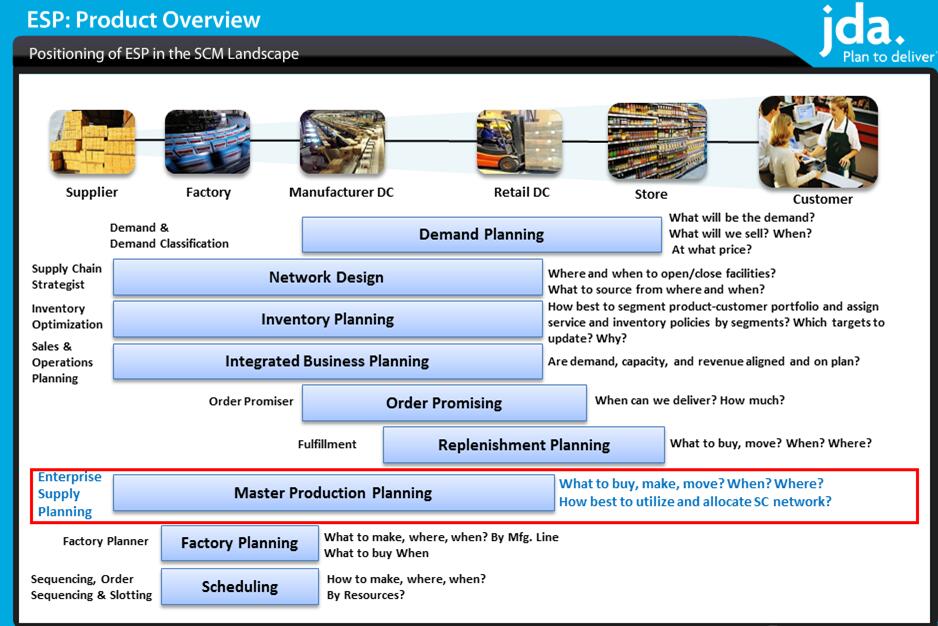 ESP: Product Overview

Positioning of ESP in the SCM Landscape

jda.
Plan to deliver

Supplier
Factory
Manufacturer DC
Retail DC
Store
Customer

Demand & Demand Classification
Demand Planning
What will be the demand? What will we sell? When? At what price?

Supply Chain Strategist
Network Design
Where and when to open/close facilities? What to source from where and when?

Inventory Optimization
Inventory Planning
How best to segment product-customer portfolio and assign service and inventory policies by segments? Which targets to update? Why?

Sales & Operations Planning
Integrated Business Planning
Are demand, capacity, and revenue aligned and on plan?

Order Promiser
Order Promising
When can we deliver? How much?

Fulfillment
Replenishment Planning
What to buy, move? When? Where?

Enterprise Supply Planning
Master Production Planning
What to buy, make, move? When? Where? How best to utilize and allocate SC network?

Factory Planner
Factory Planning
What to make, where, when? By Mfg. Line What to buy When

Sequencing, Order Sequencing & Slotting
Scheduling
How to make, where, when? By Resources?